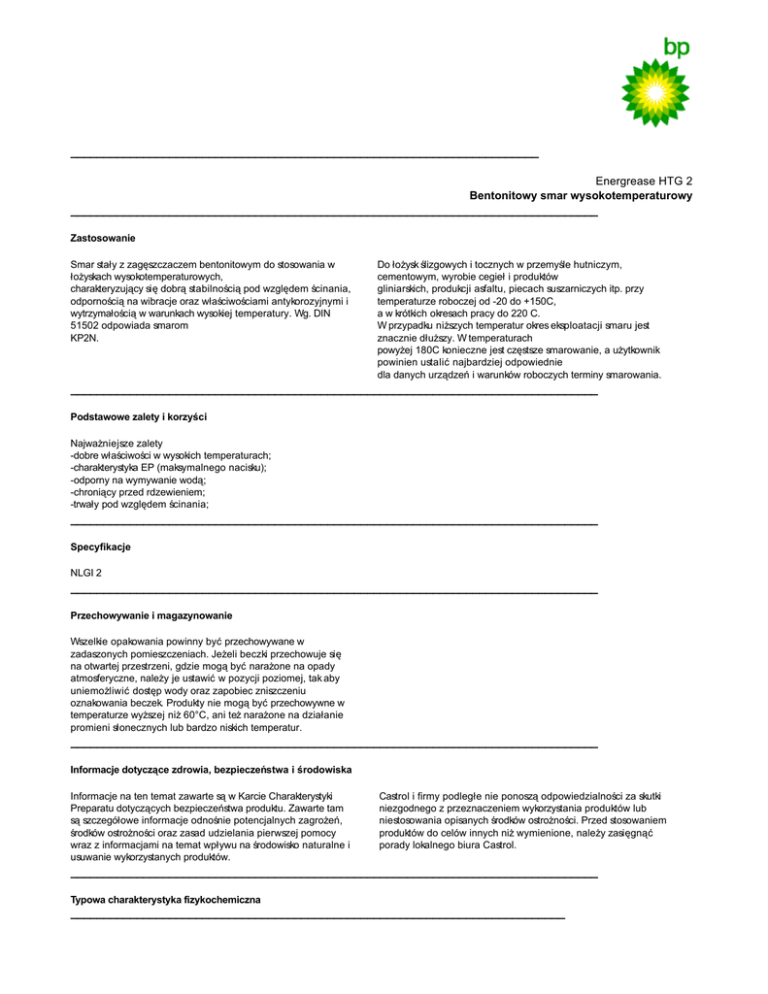 bp

Energrease HTG 2
Bentonitowy smar wysokotemperaturowy

Zastosowanie

Smar stały z zagęszczaczem bentonitowym do stosowania w łożyskach wysokotemperaturowych, charakteryzujący się dobrą stabilnością pod względem ścinania, odpornością na wibracje oraz właściwościami antykorozyjnymi i wytrzymałością w warunkach wysokiej temperatury. Wg. DIN 51502 odpowiada smarom KP2N.

Do łożysk ślizgowych i tocznych w przemyśle hutniczym, cementowym, wyrobie cegieł i produktów gliniarskich, produkcji asfaltu, piecach suszarniczych itp. przy temperaturze roboczej od -20 do +150C, a w krótkich okresach pracy do 220 C. W przypadku niższych temperatur okres eksploatacji smaru jest znacznie dłuższy. W temperaturach powyżej 180C konieczne jest częstsze smarowanie, a użytkownik powinien ustalić najbardziej odpowiednie dla danych urządzeń i warunków roboczych terminy smarowania.

Podstawowe zalety i korzyści

Najważniejsze zalety
-dobre właściwości w wysokich temperaturach;
-charakterystyka EP (maksymalnego nacisku);
-odporny na wymywanie wodą;
-chroniący przed rdzewieniem;
-trwały pod względem ścinania;

Specyfikacje

NLGI 2

Przechowywanie i magazynowanie

Wszelkie opakowania powinny być przechowywane w zadaszonych pomieszczeniach. Jeżeli beczki przechowuje się na otwartej przestrzeni, gdzie mogą być narażone na opady atmosferyczne, należy je ustawić w pozycji poziomej, tak aby uniemożliwić dostęp wody oraz zapobiec zniszczeniu oznakowania beczek. Produkty nie mogą być przechowywne w temperaturze wyższej niż 60°C, ani też narażone na działanie promieni słonecznych lub bardzo niskich temperatur.

Informacje dotyczące zdrowia, bezpieczeństwa i środowiska

Informacje na ten temat zawarte są w Karcie Charakterystyki Preparatu dotyczących bezpieczeństwa produktu. Zawarte tam są szczegółowe informacje odnośnie potencjalnych zagrożeń, środków ostrożności oraz zasad udzielania pierwszej pomocy wraz z informacjami na temat wpływu na środowisko naturalne i usuwanie wykorzystanych produktów.

Castrol i firmy podległe nie ponoszą odpowiedzialności za skutki niezgodnego z przeznaczeniem wykorzystania produktów lub niestosowania opisanych środków ostrożności. Przed stosowaniem produktów do celów innych niż wymienione, należy zasięgnąć porady lokalnego biura Castrol.

Typowa charakterystyka fizykochemiczna